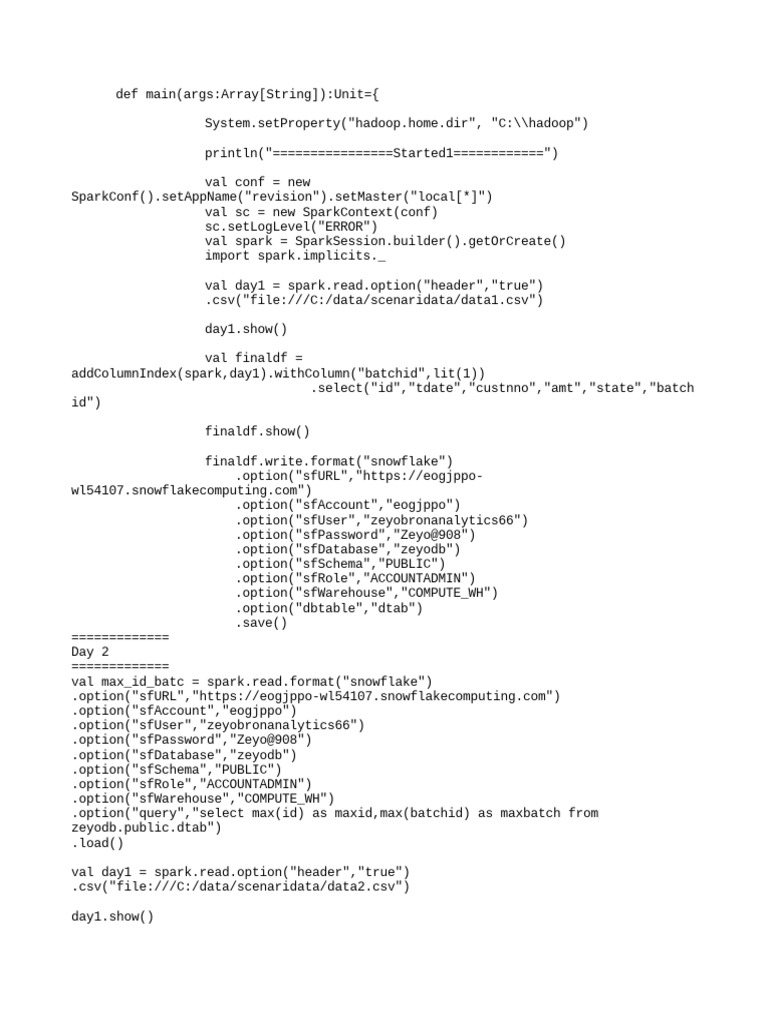 def main(args:Array[String]):Unit={

System.setProperty("hadoop.home.dir", "C:\\hadoop")

println("================Started1============")

val conf = new SparkConf().setAppName("revision").setMaster("local[*]")
val sc = new SparkContext(conf)
sc.setLogLevel("ERROR")
val spark = SparkSession.builder().getOrCreate()
import spark.implicits._

val day1 = spark.read.option("header","true")
.csv("file:///C:/data/scenaridata/data1.csv")

day1.show()

val finaldf = addColumnIndex(spark,day1).withColumn("batchid",lit(1))
.select("id","tdate","custnno","amt","state","batch id")

finaldf.show()

finaldf.write.format("snowflake")
.option("sfURL","https://eogjppo-wl54107.snowflakecomputing.com")
.option("sfAccount","eogjppo")
.option("sfUser","zeyobronanalytics66")
.option("sfPassword","Zeyo@908")
.option("sfDatabase","zeyodb")
.option("sfSchema","PUBLIC")
.option("sfRole","ACCOUNTADMIN")
.option("sfWarehouse","COMPUTE_WH")
.option("dbtable","dtab")
.save()
=============
Day 2
=============
val max_id_batc = spark.read.format("snowflake")
.option("sfURL","https://eogjppo-wl54107.snowflakecomputing.com")
.option("sfAccount","eogjppo")
.option("sfUser","zeyobronanalytics66")
.option("sfPassword","Zeyo@908")
.option("sfDatabase","zeyodb")
.option("sfSchema","PUBLIC")
.option("sfRole","ACCOUNTADMIN")
.option("sfWarehouse","COMPUTE_WH")
.option("query","select max(id) as maxid,max(batchid) as maxbatch from zeyodb.public.dtab")
.load()

val day1 = spark.read.option("header","true")
.csv("file:///C:/data/scenaridata/data2.csv")

day1.show()